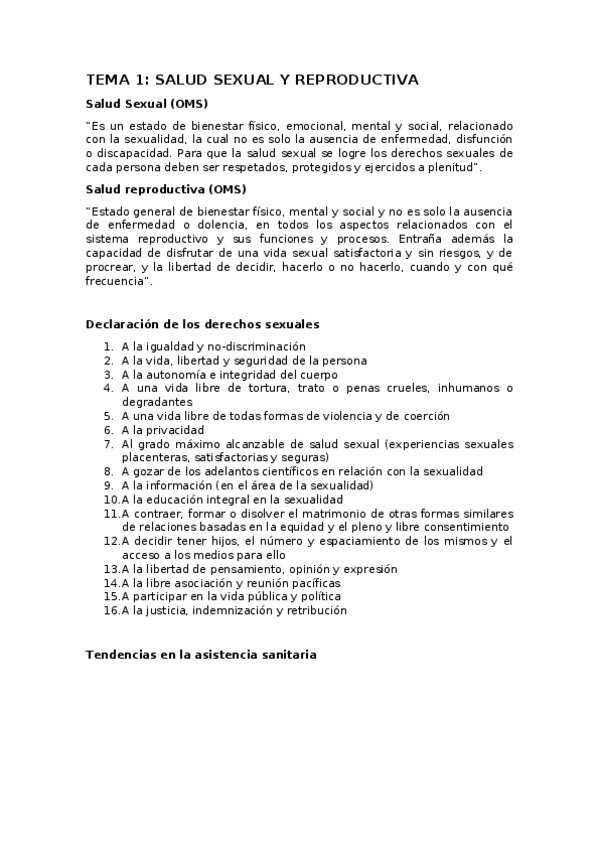 TEMA 1: SALUD SEXUAL Y REPRODUCTIVA

Salud Sexual (OMS)

"Es un estado de bienestar físico, emocional, mental y social, relacionado con la sexualidad, la cual no es solo la ausencia de enfermedad, disfunción o discapacidad. Para que la salud sexual se logre los derechos sexuales de cada persona deben ser respetados, protegidos y ejercidos a plenitud".

Salud reproductiva (OMS)

"Estado general de bienestar físico, mental y social y no es solo la ausencia de enfermedad o dolencia, en todos los aspectos relacionados con el sistema reproductivo y sus funciones y procesos. Entraña además la capacidad de disfrutar de una vida sexual satisfactoria y sin riesgos, y de procrear, y la libertad de decidir, hacerlo o no hacerlo, cuando y con qué frecuencia".

Declaración de los derechos sexuales

1. A la igualdad y no-discriminación
2. A la vida, libertad y seguridad de la persona
3. A la autonomía e integridad del cuerpo
4. A una vida libre de tortura, trato o penas crueles, inhumanos o degradantes
5. A una vida libre de todas formas de violencia y de coerción
6. A la privacidad
7. Al grado máximo alcanzable de salud sexual (experiencias sexuales placenteras, satisfactorias y seguras)
8. A gozar de los adelantos científicos en relación con la sexualidad
9. A la información (en el área de la sexualidad)
10. A la educación integral en la sexualidad
11. A contraer, formar o disolver el matrimonio de otras formas similares de relaciones basadas en la equidad y el pleno y libre consentimiento
12. A decidir tener hijos, el número y espaciamiento de los mismos y el acceso a los medios para ello
13. A la libertad de pensamiento, opinión y expresión
14. A la libre asociación y reunión pacíficas
15. A participar en la vida pública y política
16. A la justicia, indemnización y retribución

Tendencias en la asistencia sanitaria